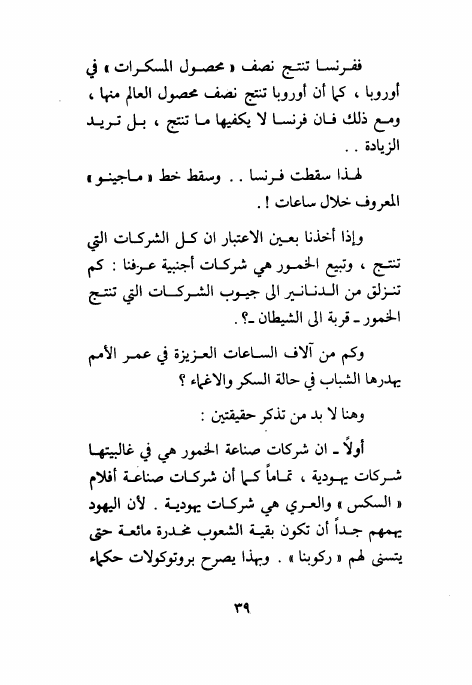 ففرنسا تنتج نصف « محصول المسكرات » في أوروبا ، كما أن أوروبا تنتج نصف محصول العالم منها ، ومع ذلك فان فرنسا لا يكفيها ما تنتج ، بل تريد الزيادة . .

لهذا سقطت فرنسا . . وسقط خط « ماجينو » المعروف خلال ساعات ! .

وإذا أخذنا بعين الاعتبار ان كل الشركات التي تنتج ، وتبيع الخمور هي شركات أجنبية عرفنا : كم تنزلق من الدنانير الى جيوب الشركات التي تنتج الخمور ـ قربة الى الشيطان ـ؟ .

وكم من آلاف الساعات العزيزة في عمر الأمم يهدرها الشباب في حالة السكر والاغماء ؟

وهنا لا بد من تذكر حقيقتين :

أولاً ـ ان شركات صناعة الخمور هي في غالبيتها شركات يهودية ، تماماً كما أن شركات صناعة أفلام « السكس » والعري هي شركات يهودية . لأن اليهود يهمهم جداً أن تكون بقية الشعوب مخدرة مائعة حتى يتسنى لهم « ركوبنا » . وبهذا يصرح بروتوكولات حكماء

٣٩